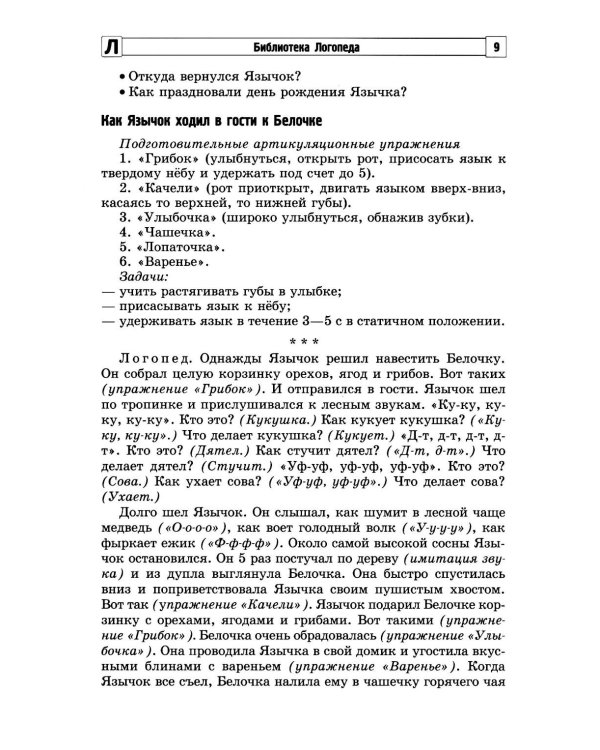 Л Библиотека Логопеда 9

• Откуда вернулся Язычок?
• Как праздновали день рождения Язычка?

Как Язычок ходил в гости к Белочке

Подготовительные артикуляционные упражнения
1. «Грибок» (улыбнуться, открыть рот, присосать язык к твердому нёбу и удержать под счет до 5).
2. «Качели» (рот приоткрыт, двигать языком вверх-вниз, касаясь то верхней, то нижней губы).
3. «Улыбочка» (широко улыбнуться, обнажив зубки).
4. «Чашечка».
5. «Лопаточка».
6. «Варенье».
Задачи:
— учить растягивать губы в улыбке;
— присасывать язык к нёбу;
— удерживать язык в течение 3—5 с в статичном положении.

* * *

Логопед. Однажды Язычок решил навестить Белочку. Он собрал целую корзинку орехов, ягод и грибов. Вот таких (упражнение «Грибок»). И отправился в гости. Язычок шел по тропинке и прислушивался к лесным звукам. «Ку-ку, ку-ку, ку-ку». Кто это? (Кукушка.) Как кукует кукушка? («Ку-ку, ку-ку».) Что делает кукушка? (Кукует.) «Д-т, д-т, д-т, д-т». Кто это? (Дятел.) Как стучит дятел? («Д-т, д-т».) Что делает дятел? (Стучит.) «Уф-уф, уф-уф, уф-уф». Кто это? (Сова.) Как ухает сова? («Уф-уф, уф-уф».) Что делает сова? (Ухает.)
Долго шел Язычок. Он слышал, как шумит в лесной чаще медведь («О-о-о-о»), как воет голодный волк («У-у-у-у»), как фыркает ежик («Ф-ф-ф-ф»). Около самой высокой сосны Язычок остановился. Он 5 раз постучал по дереву (имитация звука) и из дупла выглянула Белочка. Она быстро спустилась вниз и поприветствовала Язычка своим пушистым хвостом. Вот так (упражнение «Качели»). Язычок подарил Белочке корзинку с орехами, ягодами и грибами. Вот такими (упражнение «Грибок»). Белочка очень обрадовалась (упражнение «Улыбочка»). Она проводила Язычка в свой домик и угостила вкусными блинами с вареньем (упражнение «Варенье»). Когда Язычок все съел, Белочка налила ему в чашечку горячего чая